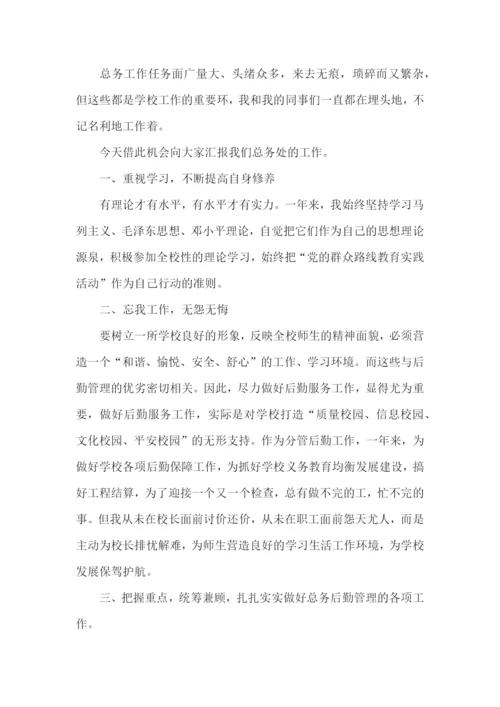 总务工作任务面广量大、头绪众多，来去无痕，琐碎而又繁杂，但这些都是学校工作的重要环，我和我的同事们一直都在埋头地，不记名利地工作着。

今天借此机会向大家汇报我们总务处的工作。

一、重视学习，不断提高自身修养

有理论才有水平，有水平才有实力。一年来，我始终坚持学习马列主义、毛泽东思想、邓小平理论，自觉把它们作为自己的思想理论源泉，积极参加全校性的理论学习，始终把“党的群众路线教育实践活动”作为自己行动的准则。

二、忘我工作，无怨无悔

要树立一所学校良好的形象，反映全校师生的精神面貌，必须营造一个“和谐、愉悦、安全、舒心”的工作、学习环境。而这些与后勤管理的优劣密切相关。因此，尽力做好后勤服务工作，显得尤为重要，做好后勤服务工作，实际是对学校打造“质量校园、信息校园、文化校园、平安校园”的无形支持。作为分管后勤工作，一年来，为做好学校各项后勤保障工作，为抓好学校义务教育均衡发展建设，搞好工程结算，为了迎接一个又一个检查，总有做不完的工，忙不完的事。但我从未在校长面前讨价还价，从未在职工面前怨天尤人，而是主动为校长排忧解难，为师生营造良好的学习生活工作环境，为学校发展保驾护航。

三、把握重点，统筹兼顾，扎扎实实做好总务后勤管理的各项工作。